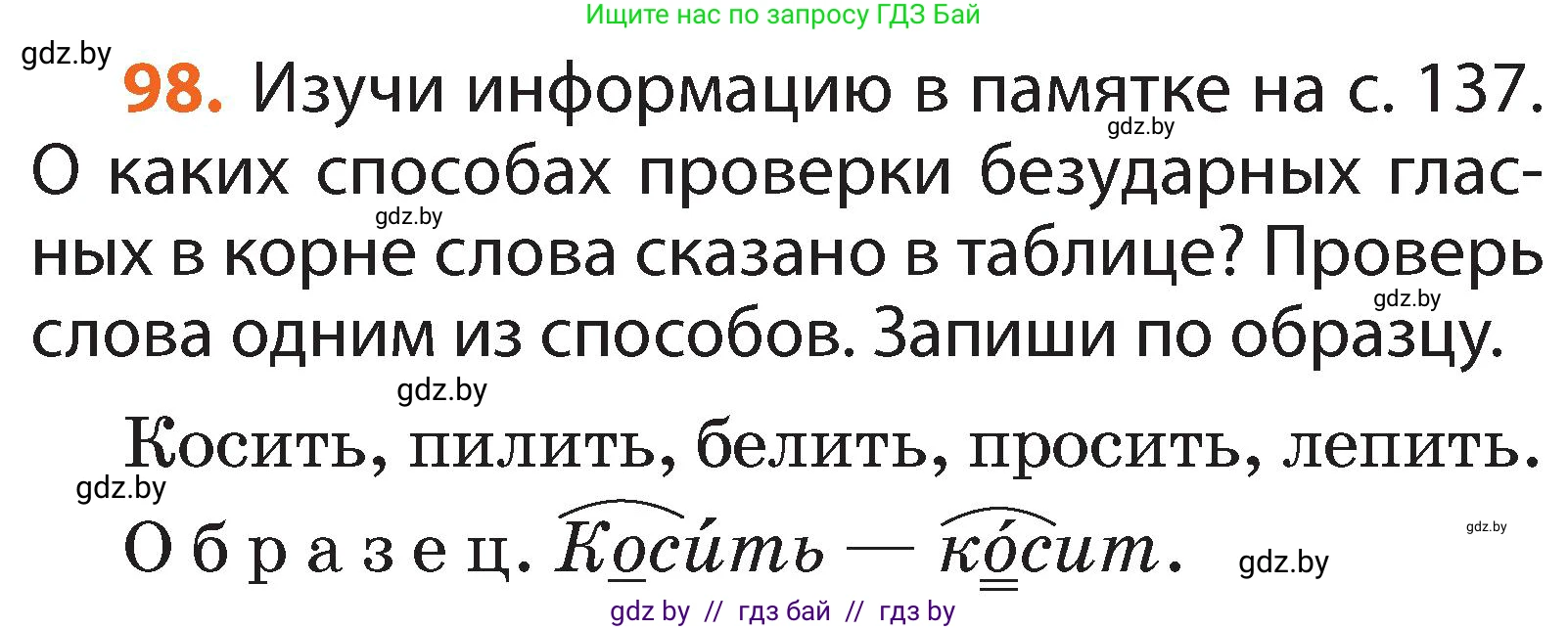 Ищите нас по запросу ГДЗ Бай

gdz.by

98. Изучи информацию в памятке на с. 137. О каких способах проверки безударных гласных в корне слова сказано в таблице? Проверь слова одним из способов. Запиши по образцу.

gdz.by gdz.by gdz.by gdz.by

Косить, пилить, белить, просить, лепить.

gdz.by

Образец. Коси́ть — ко́сит.

gdz.by gdz.by

gdz by // гдз бай // гдз by